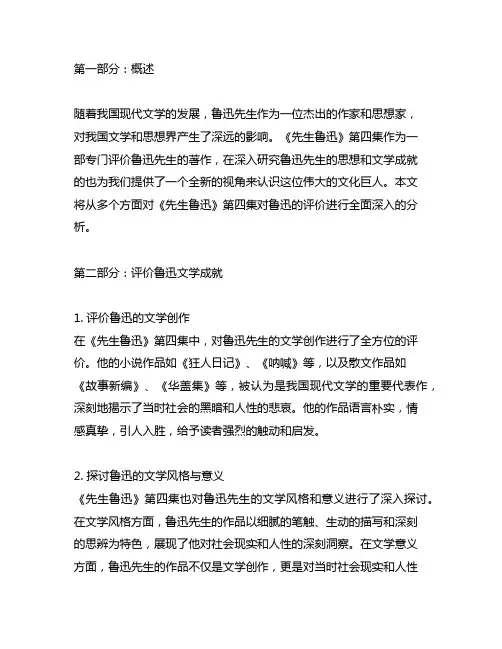 第一部分：概述

随着我国现代文学的发展，鲁迅先生作为一位杰出的作家和思想家，对我国文学和思想界产生了深远的影响。《先生鲁迅》第四集作为一部专门评价鲁迅先生的著作，在深入研究鲁迅先生的思想和文学成就的也为我们提供了一个全新的视角来认识这位伟大的文化巨人。本文将从多个方面对《先生鲁迅》第四集对鲁迅的评价进行全面深入的分析。

第二部分：评价鲁迅文学成就

1. 评价鲁迅的文学创作
在《先生鲁迅》第四集中，对鲁迅先生的文学创作进行了全方位的评价。他的小说作品如《狂人日记》、《呐喊》等，以及散文作品如《故事新编》、《华盖集》等，被认为是我国现代文学的重要代表作，深刻地揭示了当时社会的黑暗和人性的悲哀。他的作品语言朴实，情感真挚，引人入胜，给予读者强烈的触动和启发。

2. 探讨鲁迅的文学风格与意义
《先生鲁迅》第四集也对鲁迅先生的文学风格和意义进行了深入探讨。在文学风格方面，鲁迅先生的作品以细腻的笔触、生动的描写和深刻的思辨为特色，展现了他对社会现实和人性的深刻洞察。在文学意义方面，鲁迅先生的作品不仅是文学创作，更是对当时社会现实和人性